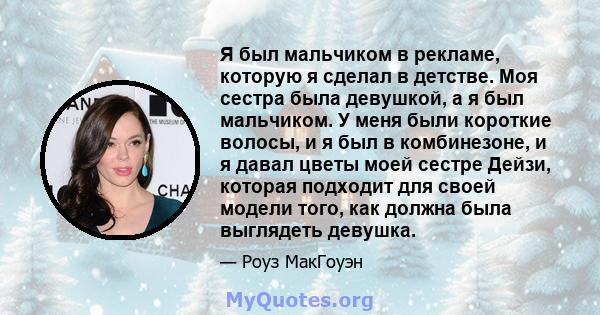 Я был мальчиком в рекламе, которую я сделал в детстве. Моя сестра была девушкой, а я был мальчиком. У меня были короткие волосы, и я был в комбинезоне, и я давал цветы моей сестре Дейзи, которая подходит для своей модели того, как должна была выглядеть девушка.

— Роуз МакГоуэн

MyQuotes.org